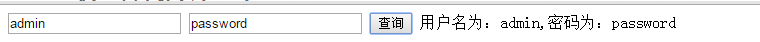 admin password 查询 用户名为：admin,密码为：password